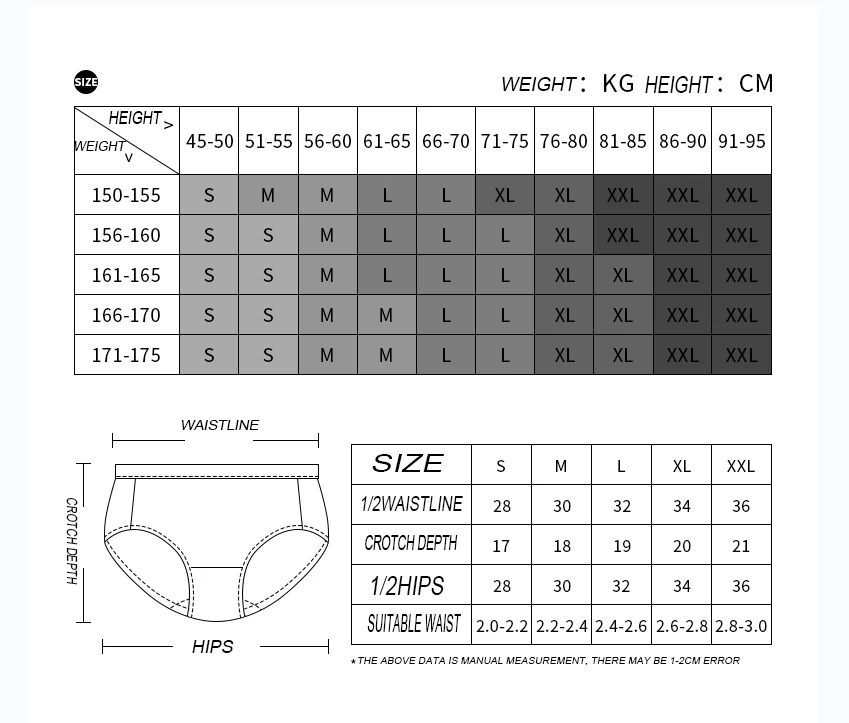 SIZE

WEIGHT: KG HEIGHT: CM

| HEIGHT > WEIGHT v | 45-50 | 51-55 | 56-60 | 61-65 | 66-70 | 71-75 | 76-80 | 81-85 | 86-90 | 91-95 |
|---|---|---|---|---|---|---|---|---|---|---|
| 150-155 | S | M | M | L | L | XL | XL | XXL | XXL | XXL |
| 156-160 | S | S | M | L | L | L | XL | XXL | XXL | XXL |
| 161-165 | S | S | M | L | L | L | XL | XL | XXL | XXL |
| 166-170 | S | S | M | M | L | L | XL | XL | XXL | XXL |
| 171-175 | S | S | M | M | L | L | XL | XL | XXL | XXL |

WAISTLINE

CROTCH DEPTH

HIPS

| SIZE | S | M | L | XL | XXL |
|---|---|---|---|---|---|
| 1/2WAISTLINE | 28 | 30 | 32 | 34 | 36 |
| CROTCH DEPTH | 17 | 18 | 19 | 20 | 21 |
| 1/2HIPS | 28 | 30 | 32 | 34 | 36 |
| SUITABLE WAIST | 2.0-2.2 | 2.2-2.4 | 2.4-2.6 | 2.6-2.8 | 2.8-3.0 |

*THE ABOVE DATA IS MANUAL MEASUREMENT, THERE MAY BE 1-2CM ERROR